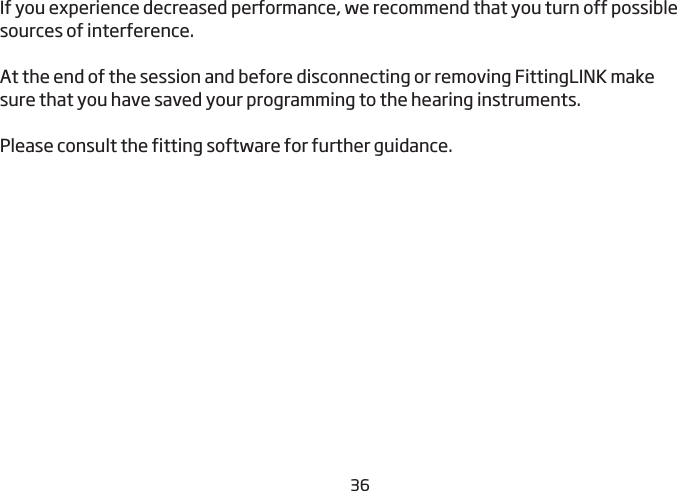 If you experience decreased performance, we recommend that you turn off possible sources of interference.

At the end of the session and before disconnecting or removing FittingLINK make sure that you have saved your programming to the hearing instruments.

Please consult the fitting software for further guidance.

36